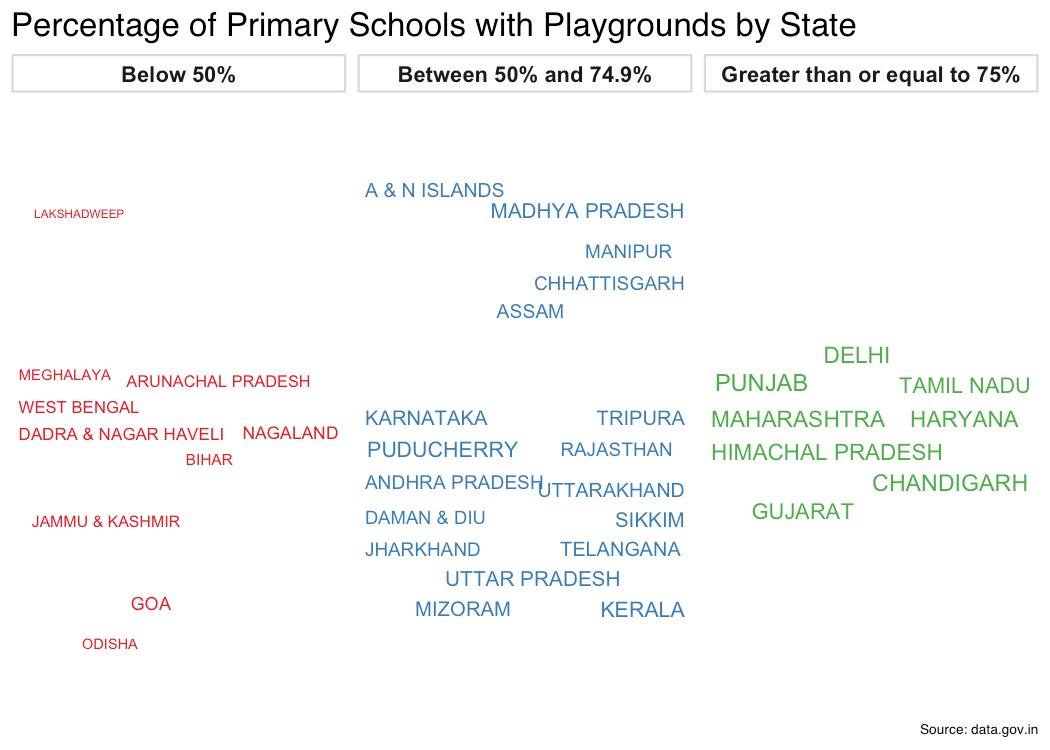 Percentage of Primary Schools with Playgrounds by State

Below 50%

LAKSHADWEEP
MEGHALAYA
ARUNACHAL PRADESH
WEST BENGAL
DADRA & NAGAR HAVELI
NAGALAND
BIHAR
JAMMU & KASHMIR
GOA
ODISHA

Between 50% and 74.9%

A & N ISLANDS
MADHYA PRADESH
MANIPUR
CHHATTISGARH
ASSAM
KARNATAKA
TRIPURA
PUDUCHERRY
RAJASTHAN
ANDHRA PRADESH
UTTARAKHAND
DAMAN & DIU
SIKKIM
JHARKHAND
TELANGANA
UTTAR PRADESH
MIZORAM
KERALA

Greater than or equal to 75%

DELHI
PUNJAB
TAMIL NADU
MAHARASHTRA
HARYANA
HIMACHAL PRADESH
CHANDIGARH
GUJARAT

Source: data.gov.in